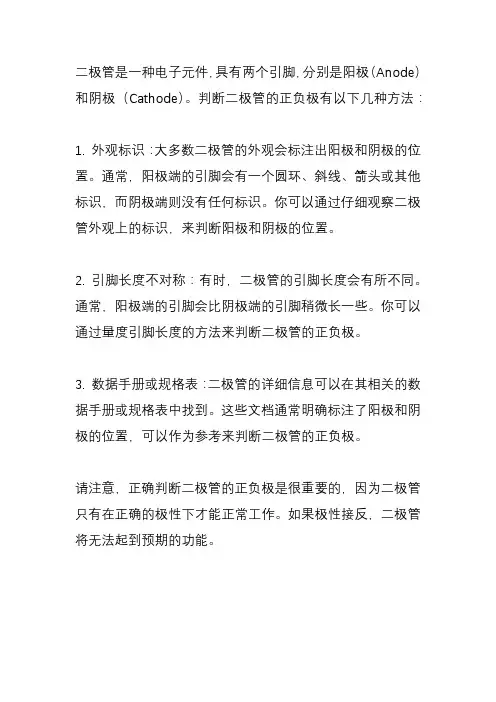 二极管是一种电子元件，具有两个引脚，分别是阳极（Anode）和阴极（Cathode）。判断二极管的正负极有以下几种方法：

1. 外观标识：大多数二极管的外观会标注出阳极和阴极的位置。通常，阳极端的引脚会有一个圆环、斜线、箭头或其他标识，而阴极端则没有任何标识。你可以通过仔细观察二极管外观上的标识，来判断阳极和阴极的位置。

2. 引脚长度不对称：有时，二极管的引脚长度会有所不同。通常，阳极端的引脚会比阴极端的引脚稍微长一些。你可以通过量度引脚长度的方法来判断二极管的正负极。

3. 数据手册或规格表：二极管的详细信息可以在其相关的数据手册或规格表中找到。这些文档通常明确标注了阳极和阴极的位置，可以作为参考来判断二极管的正负极。

请注意，正确判断二极管的正负极是很重要的，因为二极管只有在正确的极性下才能正常工作。如果极性接反，二极管将无法起到预期的功能。